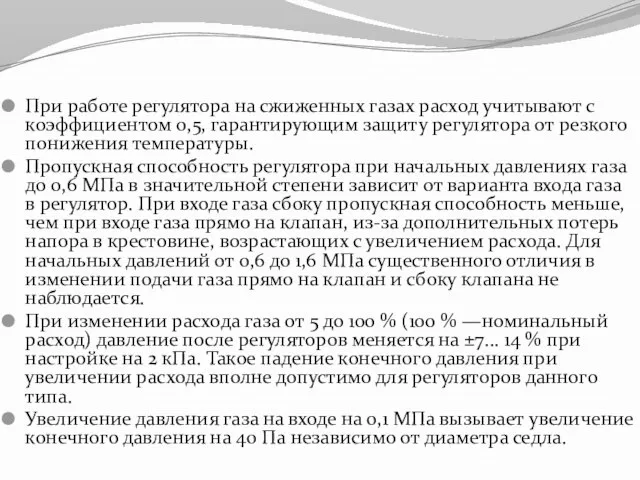 При работе регулятора на сжиженных газах расход учитывают с коэффициентом 0,5, гарантирующим защиту регулятора от резкого понижения температуры.

Пропускная способность регулятора при начальных давлениях газа до 0,6 МПа в значительной степени зависит от варианта входа газа в регулятор. При входе газа сбоку пропускная способность меньше, чем при входе газа прямо на клапан, из-за дополнительных потерь напора в крестовине, возрастающих с увеличением расхода. Для начальных давлений от 0,6 до 1,6 МПа существенного отличия в изменении подачи газа прямо на клапан и сбоку клапана не наблюдается.

При изменении расхода газа от 5 до 100 % (100 % —номинальный расход) давление после регуляторов меняется на ±7... 14 % при настройке на 2 кПа. Такое падение конечного давления при увеличении расхода вполне допустимо для регуляторов данного типа.

Увеличение давления газа на входе на 0,1 МПа вызывает увеличение конечного давления на 40 Па независимо от диаметра седла.